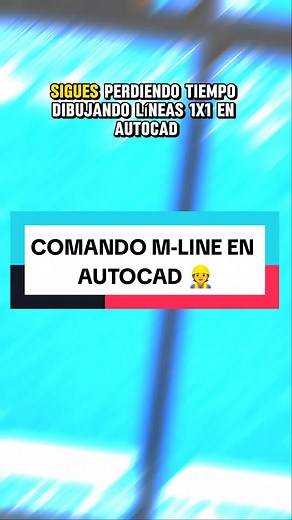 SIGUES PERDIENDO TIEMPO DIBUJANDO LíNEAS 1X1 EN AUTOCAD

COMANDO M-LINE EN AUTOCAD 👷